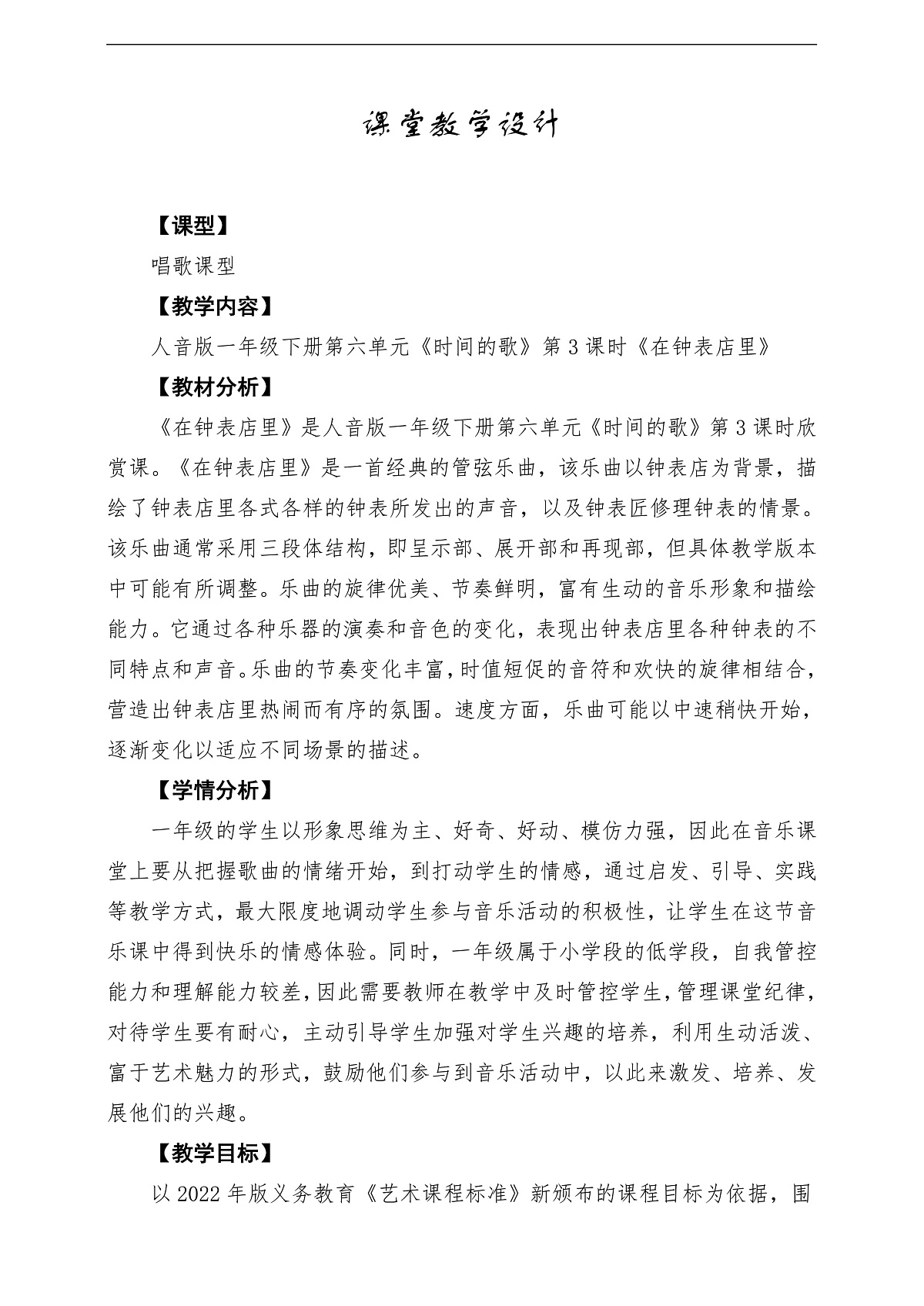 课堂教学设计

【课型】

唱歌课型

【教学内容】

人音版一年级下册第六单元《时间的歌》第3课时《在钟表店里》

【教材分析】

《在钟表店里》是人音版一年级下册第六单元《时间的歌》第3课时欣赏课。《在钟表店里》是一首经典的管弦乐曲，该乐曲以钟表店为背景，描绘了钟表店里各式各样的钟表所发出的声音，以及钟表匠修理钟表的情景。该乐曲通常采用三段体结构，即呈示部、展开部和再现部，但具体教学版本中可能有所调整。乐曲的旋律优美、节奏鲜明，富有生动的音乐形象和描绘能力。它通过各种乐器的演奏和音色的变化，表现出钟表店里各种钟表的不同特点和声音。乐曲的节奏变化丰富，时值短促的音符和欢快的旋律相结合，营造出钟表店里热闹而有序的氛围。速度方面，乐曲可能以中速稍快开始，逐渐变化以适应不同场景的描述。

【学情分析】

一年级的学生以形象思维为主、好奇、好动、模仿力强，因此在音乐课堂上要从把握歌曲的情绪开始，到打动学生的情感，通过启发、引导、实践等教学方式，最大限度地调动学生参与音乐活动的积极性，让学生在这节音乐课中得到快乐的情感体验。同时，一年级属于小学段的低学段，自我管控能力和理解能力较差，因此需要教师在教学中及时管控学生，管理课堂纪律，对待学生要有耐心，主动引导学生加强对学生兴趣的培养，利用生动活泼、富于艺术魅力的形式，鼓励他们参与到音乐活动中，以此来激发、培养、发展他们的兴趣。

【教学目标】

以2022年版义务教育《艺术课程标准》新颁布的课程目标为依据，围